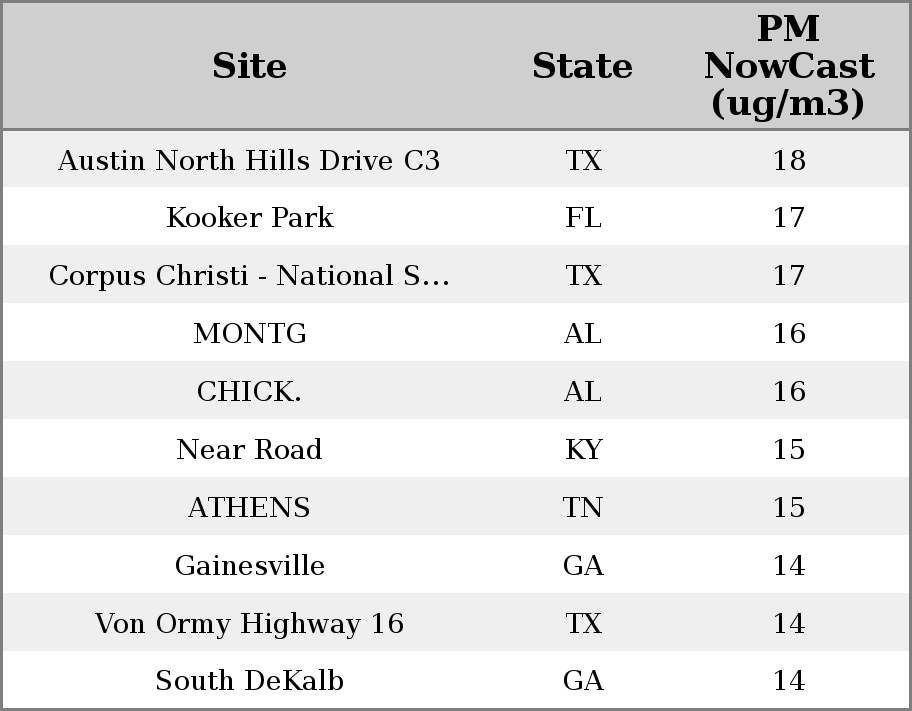 | Site | State | PM NowCast (ug/m3) |
|---|---|---|
| Austin North Hills Drive C3 | TX | 18 |
| Kooker Park | FL | 17 |
| Corpus Christi - National S... | TX | 17 |
| MONTG | AL | 16 |
| CHICK. | AL | 16 |
| Near Road | KY | 15 |
| ATHENS | TN | 15 |
| Gainesville | GA | 14 |
| Von Ormy Highway 16 | TX | 14 |
| South DeKalb | GA | 14 |